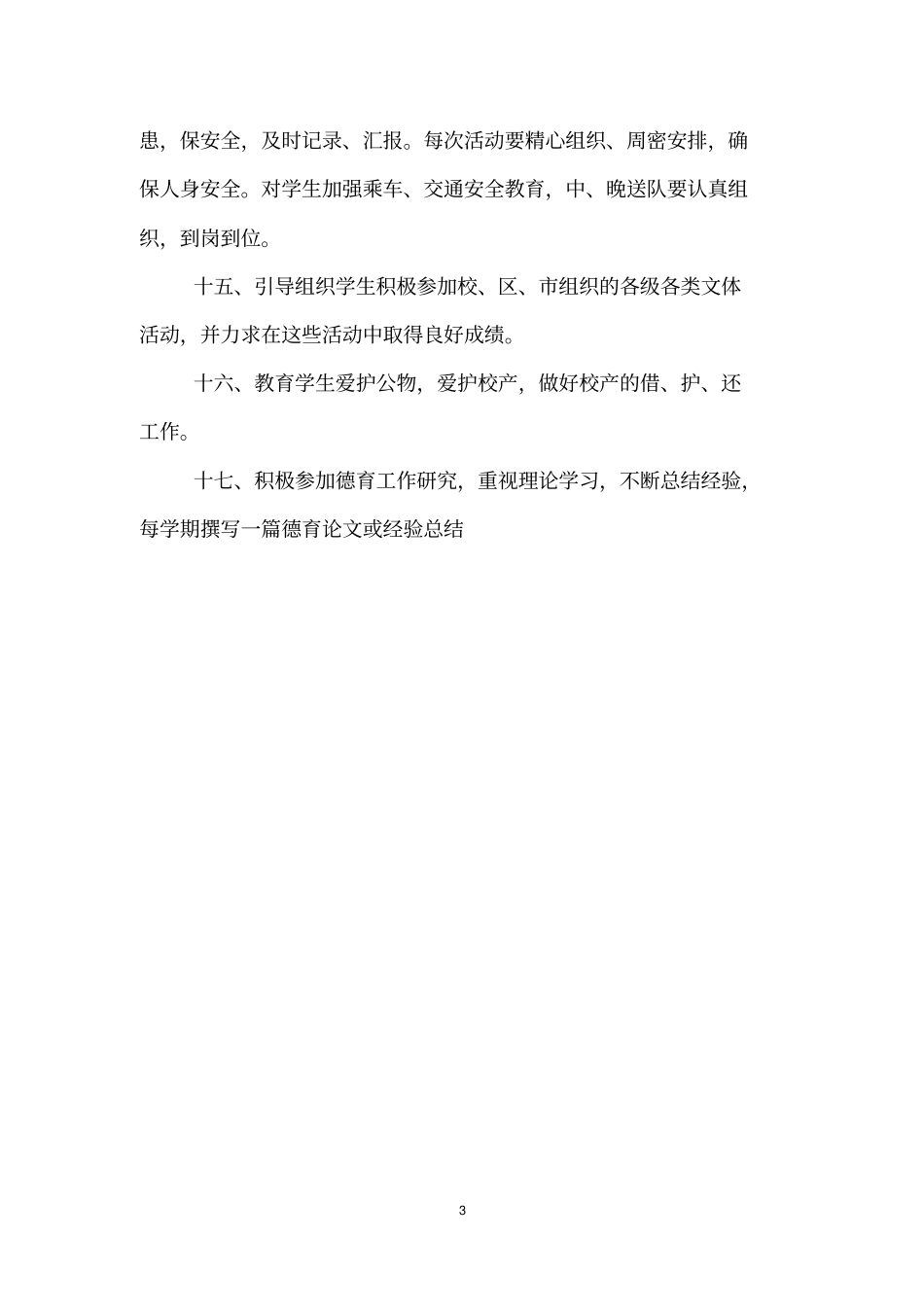 患，保安全，及时记录、汇报。每次活动要精心组织、周密安排，确保人身安全。对学生加强乘车、交通安全教育，中、晚送队要认真组织，到岗到位。

十五、引导组织学生积极参加校、区、市组织的各级各类文体活动，并力求在这些活动中取得良好成绩。

十六、教育学生爱护公物，爱护校产，做好校产的借、护、还工作。

十七、积极参加德育工作研究，重视理论学习，不断总结经验，每学期撰写一篇德育论文或经验总结

3